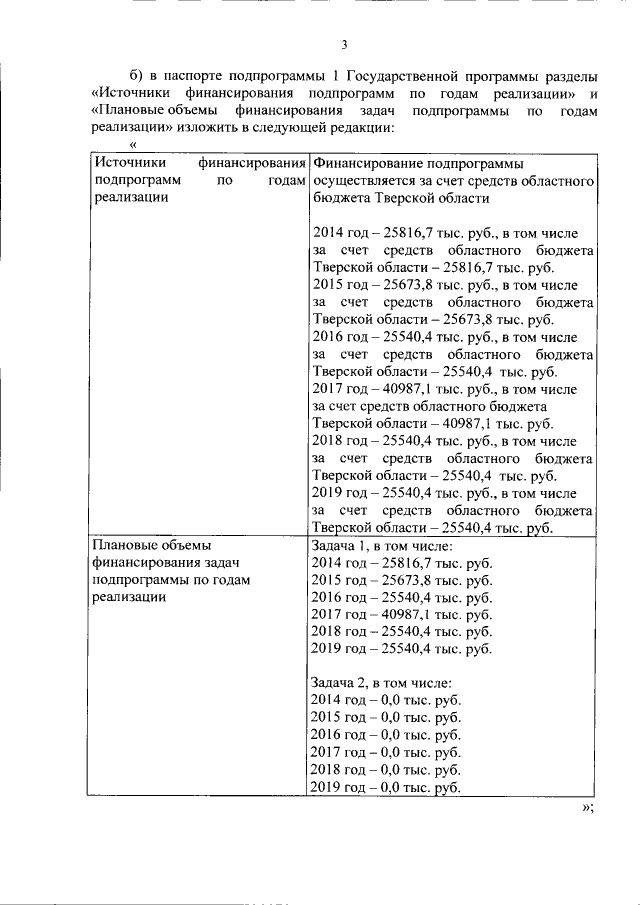 3

б) в паспорте подпрограммы 1 Государственной программы разделы «Источники финансирования подпрограмм по годам реализации» и «Плановые объемы финансирования задач подпрограммы по годам реализации» изложить в следующей редакции:

«

| Источники финансирования подпрограмм по годам реализации | Финансирование подпрограммы осуществляется за счет средств областного бюджета Тверской области<br><br>2014 год – 25816,7 тыс. руб., в том числе за счет средств областного бюджета Тверской области – 25816,7 тыс. руб.<br>2015 год – 25673,8 тыс. руб., в том числе за счет средств областного бюджета Тверской области – 25673,8 тыс. руб.<br>2016 год – 25540,4 тыс. руб., в том числе за счет средств областного бюджета Тверской области – 25540,4 тыс. руб.<br>2017 год – 40987,1 тыс. руб., в том числе за счет средств областного бюджета Тверской области – 40987,1 тыс. руб.<br>2018 год – 25540,4 тыс. руб., в том числе за счет средств областного бюджета Тверской области – 25540,4 тыс. руб.<br>2019 год – 25540,4 тыс. руб., в том числе за счет средств областного бюджета Тверской области – 25540,4 тыс. руб. |
|---|---|
| Плановые объемы финансирования задач подпрограммы по годам реализации | Задача 1, в том числе:<br>2014 год – 25816,7 тыс. руб.<br>2015 год – 25673,8 тыс. руб.<br>2016 год – 25540,4 тыс. руб.<br>2017 год – 40987,1 тыс. руб.<br>2018 год – 25540,4 тыс. руб.<br>2019 год – 25540,4 тыс. руб.<br><br>Задача 2, в том числе:<br>2014 год – 0,0 тыс. руб.<br>2015 год – 0,0 тыс. руб.<br>2016 год – 0,0 тыс. руб.<br>2017 год – 0,0 тыс. руб.<br>2018 год – 0,0 тыс. руб.<br>2019 год – 0,0 тыс. руб. |

»;